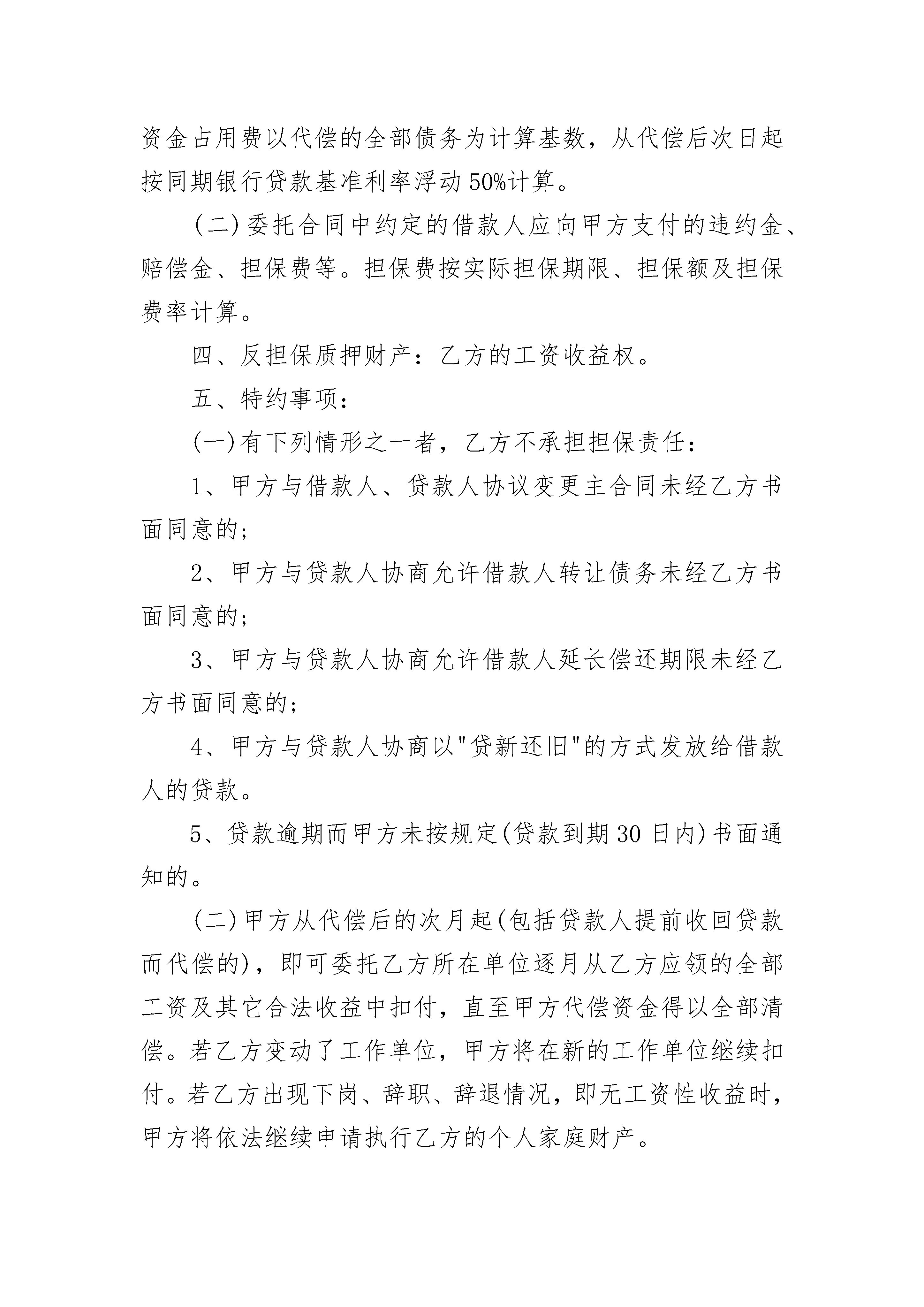 资金占用费以代偿的全部债务为计算基数，从代偿后次日起按同期银行贷款基准利率浮动50%计算。

(二)委托合同中约定的借款人应向甲方支付的违约金、赔偿金、担保费等。担保费按实际担保期限、担保额及担保费率计算。

四、反担保质押财产：乙方的工资收益权。

五、特约事项：

(一)有下列情形之一者，乙方不承担担保责任：

1、甲方与借款人、贷款人协议变更主合同未经乙方书面同意的；

2、甲方与贷款人协商允许借款人转让债务未经乙方书面同意的；

3、甲方与贷款人协商允许借款人延长偿还期限未经乙方书面同意的；

4、甲方与贷款人协商以"贷新还旧"的方式发放给借款人的贷款。

5、贷款逾期而甲方未按规定(贷款到期30日内)书面通知的。

(二)甲方从代偿后的次月起(包括贷款人提前收回贷款而代偿的)，即可委托乙方所在单位逐月从乙方应领的全部工资及其它合法收益中扣付，直至甲方代偿资金得以全部清偿。若乙方变动了工作单位，甲方将在新的工作单位继续扣付。若乙方出现下岗、辞职、辞退情况，即无工资性收益时，甲方将依法继续申请执行乙方的个人家庭财产。